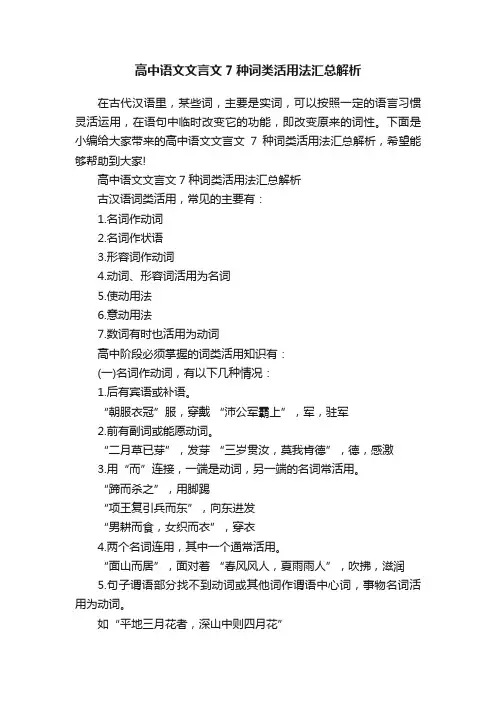 高中语文文言文 7 种词类活用法汇总解析

在古代汉语里，某些词，主要是实词，可以按照一定的语言习惯灵活运用，在语句中临时改变它的功能，即改变原来的词性。下面是小编给大家带来的高中语文文言文 7 种词类活用法汇总解析，希望能够帮助到大家!

高中语文文言文 7 种词类活用法汇总解析

古汉语词类活用，常见的主要有：

1.名词作动词

2.名词作状语

3.形容词作动词

4.动词、形容词活用为名词

5.使动用法

6.意动用法

7.数词有时也活用为动词

高中阶段必须掌握的词类活用知识有：

(一)名词作动词，有以下几种情况：

1.后有宾语或补语。

“朝服衣冠”服，穿戴 “沛公军霸上”，军，驻军

2.前有副词或能愿动词。

“二月草已芽”，发芽 “三岁贯汝，莫我肯德”，德，感激

3.用“而”连接，一端是动词，另一端的名词常活用。

“蹄而杀之”，用脚踢

“项王复引兵而东”，向东进发

“男耕而食，女织而衣”，穿衣

4.两个名词连用，其中一个通常活用。

“面山而居”，面对着 “春风风人，夏雨雨人”，吹拂，滋润

5.句子谓语部分找不到动词或其他词作谓语中心词，事物名词活用为动词。

如“平地三月花者，深山中则四月花”